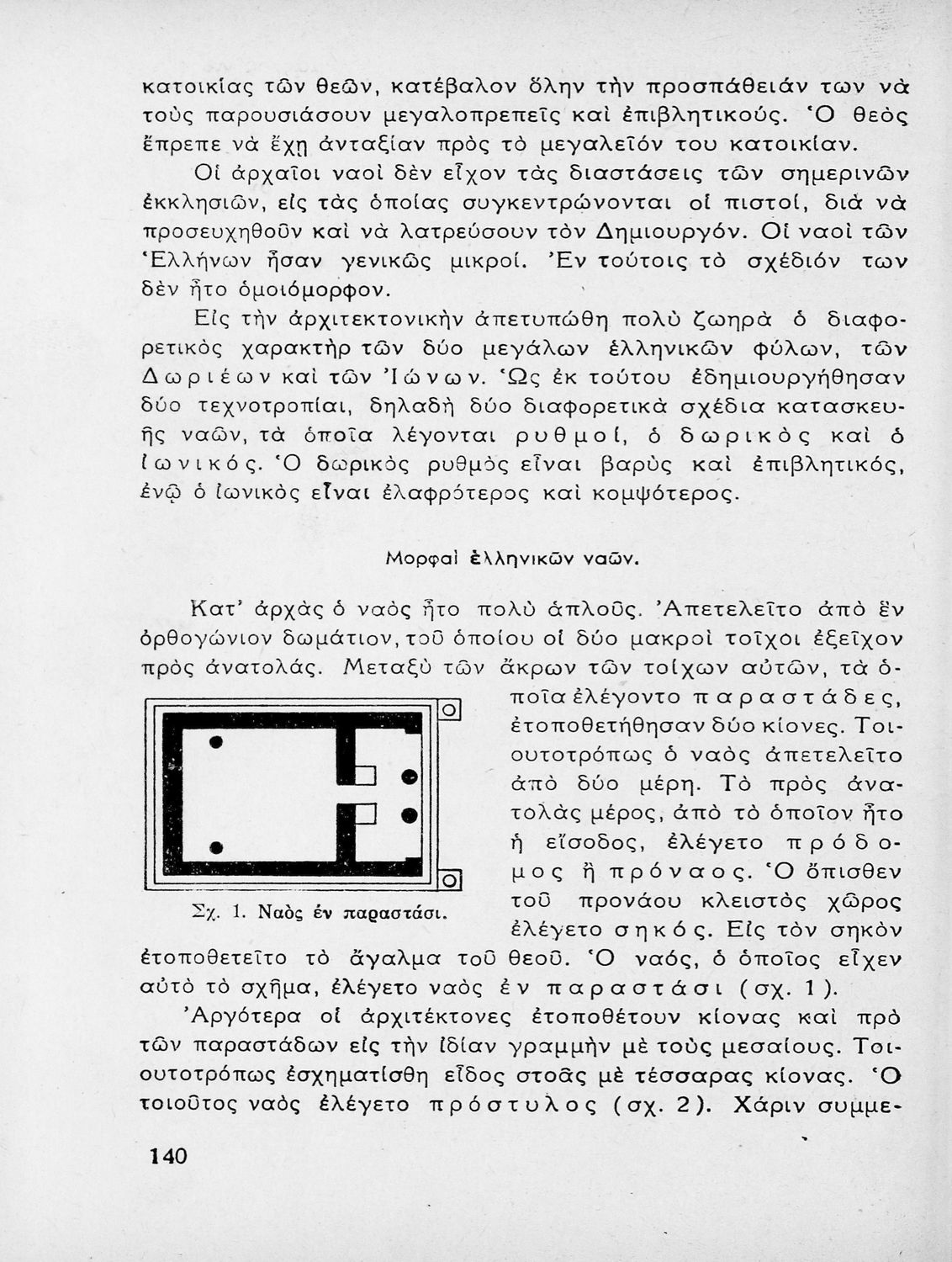 κατοικίας τῶν θεῶν, κατέβαλον ὅλην τὴν προσπάθειάν των νὰ τοὺς παρουσιάσουν μεγαλοπρεπεῖς καὶ ἐπιβλητικούς. Ὁ θεὸς ἔπρεπε νὰ ἔχῃ ἀνταξίαν πρὸς τὸ μεγαλεῖόν του κατοικίαν.

Οἱ ἀρχαῖοι ναοὶ δὲν εἶχον τὰς διαστάσεις τῶν σημερινῶν ἐκκλησιῶν, εἰς τὰς ὁποίας συγκεντρώνονται οἱ πιστοί, διὰ νὰ προσευχηθοῦν καὶ νὰ λατρεύσουν τὸν Δημιουργόν. Οἱ ναοὶ τῶν Ἑλλήνων ἦσαν γενικῶς μικροί. Ἐν τούτοις τὸ σχέδιόν των δὲν ἦτο ὁμοιόμορφον.

Εἰς τὴν ἀρχιτεκτονικὴν ἀπετυπώθη πολὺ ζωηρὰ ὁ διαφορετικὸς χαρακτὴρ τῶν δύο μεγάλων ἑλληνικῶν φύλων, τῶν Δωριέων καὶ τῶν Ἰώνων. Ὡς ἐκ τούτου ἐδημιουργήθησαν δύο τεχνοτροπίαι, δηλαδὴ δύο διαφορετικὰ σχέδια κατασκευῆς ναῶν, τὰ ὁποῖα λέγονται ρυθμοί, ὁ δωρικὸς καὶ ὁ ἰωνικός. Ὁ δωρικὸς ρυθμὸς εἶναι βαρὺς καὶ ἐπιβλητικός, ἐνῷ ὁ ἰωνικὸς εἶναι ἐλαφρότερος καὶ κομψότερος.

Μορφαὶ ἑλληνικῶν ναῶν.

Κατ' ἀρχὰς ὁ ναὸς ἦτο πολὺ ἁπλοῦς. Ἀπετελεῖτο ἀπὸ ἓν ὀρθογώνιον δωμάτιον, τοῦ ὁποίου οἱ δύο μακροὶ τοῖχοι ἐξεῖχον πρὸς ἀνατολάς. Μεταξὺ τῶν ἄκρων τῶν τοίχων αὐτῶν, τὰ ὁποῖα ἐλέγοντο παραστάδες, ἐτοποθετήθησαν δύο κίονες. Τοιουτοτρόπως ὁ ναὸς ἀπετελεῖτο ἀπὸ δύο μέρη. Τὸ πρὸς ἀνατολὰς μέρος, ἀπὸ τὸ ὁποῖον ἦτο ἡ εἴσοδος, ἐλέγετο πρόδομος ἢ πρόναος. Ὁ ὄπισθεν τοῦ προνάου κλειστὸς χῶρος ἐλέγετο σηκός. Εἰς τὸν σηκὸν ἐτοποθετεῖτο τὸ ἄγαλμα τοῦ θεοῦ. Ὁ ναός, ὁ ὁποῖος εἶχεν αὐτὸ τὸ σχῆμα, ἐλέγετο ναὸς ἐν παραστάσι (σχ. 1).

Σχ. 1. Ναὸς ἐν παραστάσι.

Ἀργότερα οἱ ἀρχιτέκτονες ἐτοποθέτουν κίονας καὶ πρὸ τῶν παραστάδων εἰς τὴν ἰδίαν γραμμὴν μὲ τοὺς μεσαίους. Τοιουτοτρόπως ἐσχηματίσθη εἶδος στοᾶς μὲ τέσσαρας κίονας. Ὁ τοιοῦτος ναὸς ἐλέγετο πρόστυλος (σχ. 2). Χάριν συμμε-

140